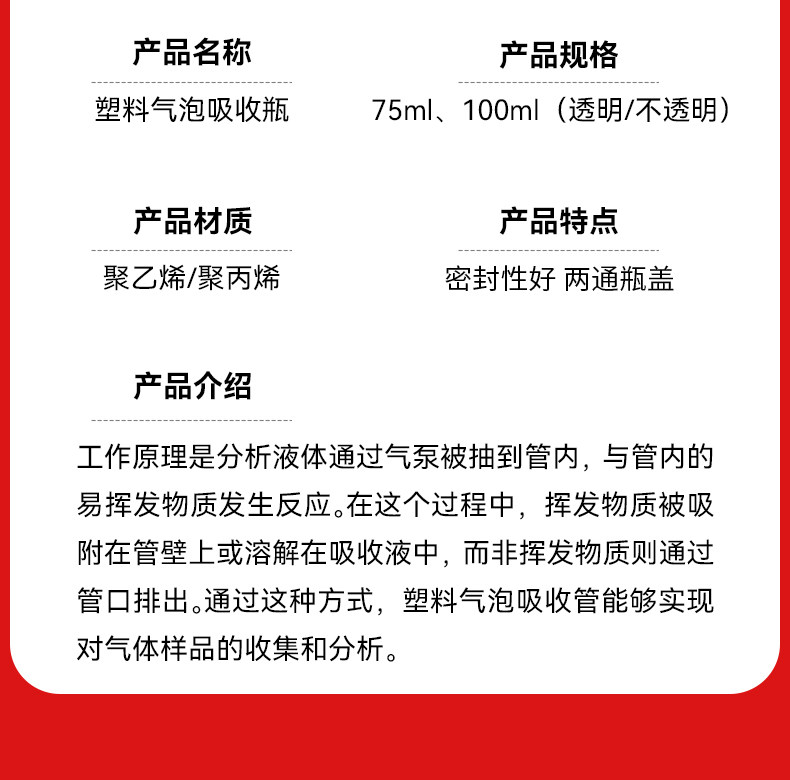 产品名称

塑料气泡吸收瓶

产品规格

75ml、100ml（透明/不透明）

产品材质

聚乙烯/聚丙烯

产品特点

密封性好 两通瓶盖

产品介绍

工作原理是分析液体通过气泵被抽到管内，与管内的易挥发物质发生反应。在这个过程中，挥发物质被吸附在管壁上或溶解在吸收液中，而非挥发物质则通过管口排出。通过这种方式，塑料气泡吸收管能够实现对气体样品的收集和分析。